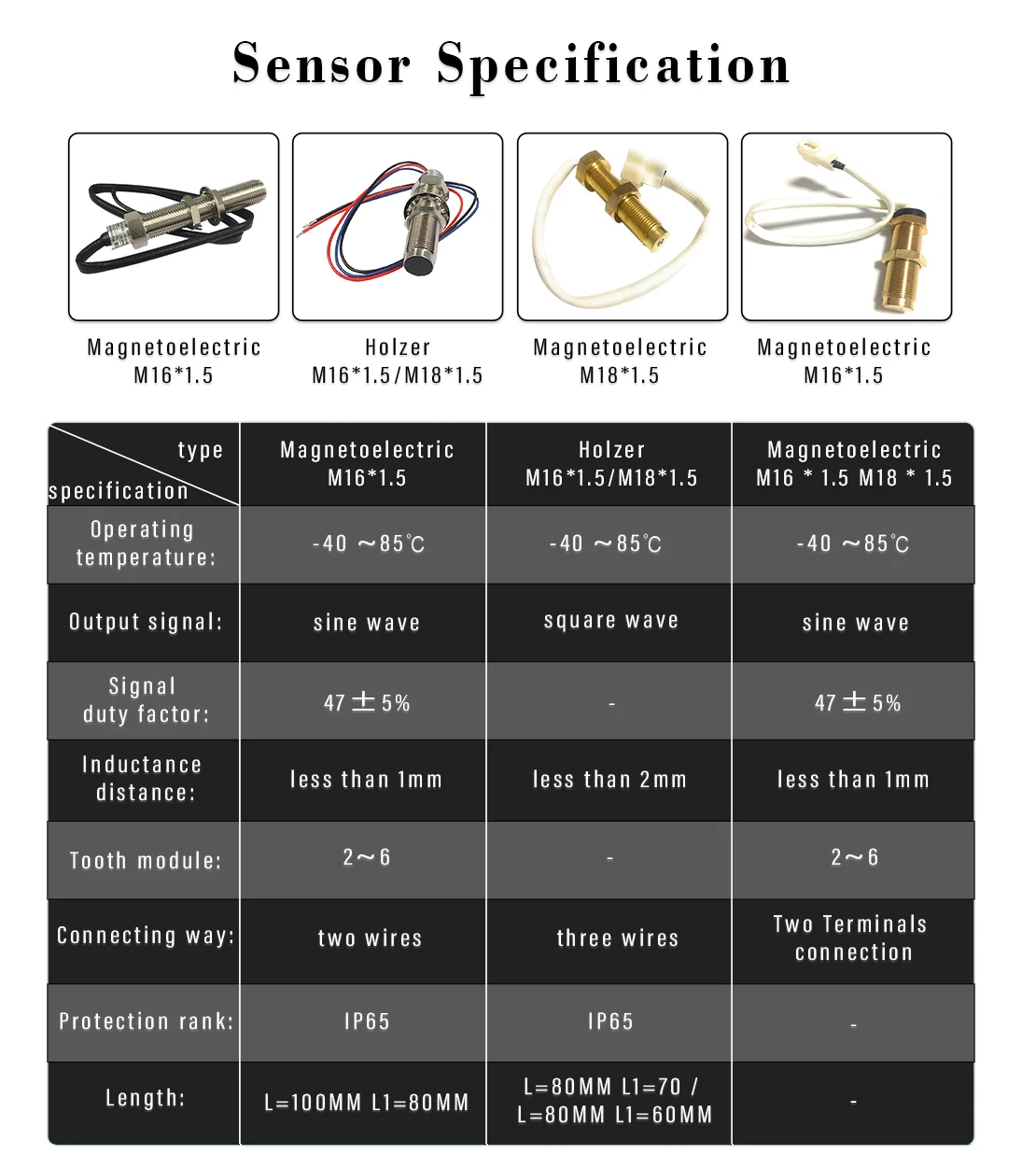 Sensor Specification

Magnetoelectric M16*1.5

Holzer M16*1.5/M18*1.5

Magnetoelectric M18*1.5

Magnetoelectric M16*1.5

| type / specification | Magnetoelectric M16*1.5 | Holzer M16*1.5/M18*1.5 | Magnetoelectric M16 * 1.5 M18 * 1.5 |
|---|---|---|---|
| Operating temperature: | -40 ～85℃ | -40 ～85℃ | -40 ～85℃ |
| Output signal: | sine wave | square wave | sine wave |
| Signal duty factor: | 47±5% | - | 47±5% |
| Inductance distance: | less than 1mm | less than 2mm | less than 1mm |
| Tooth module: | 2～6 | - | 2～6 |
| Connecting way: | two wires | three wires | Two Terminals connection |
| Protection rank: | IP65 | IP65 | - |
| Length: | L=100MM L1=80MM | L=80MM L1=70 / L=80MM L1=60MM | - |